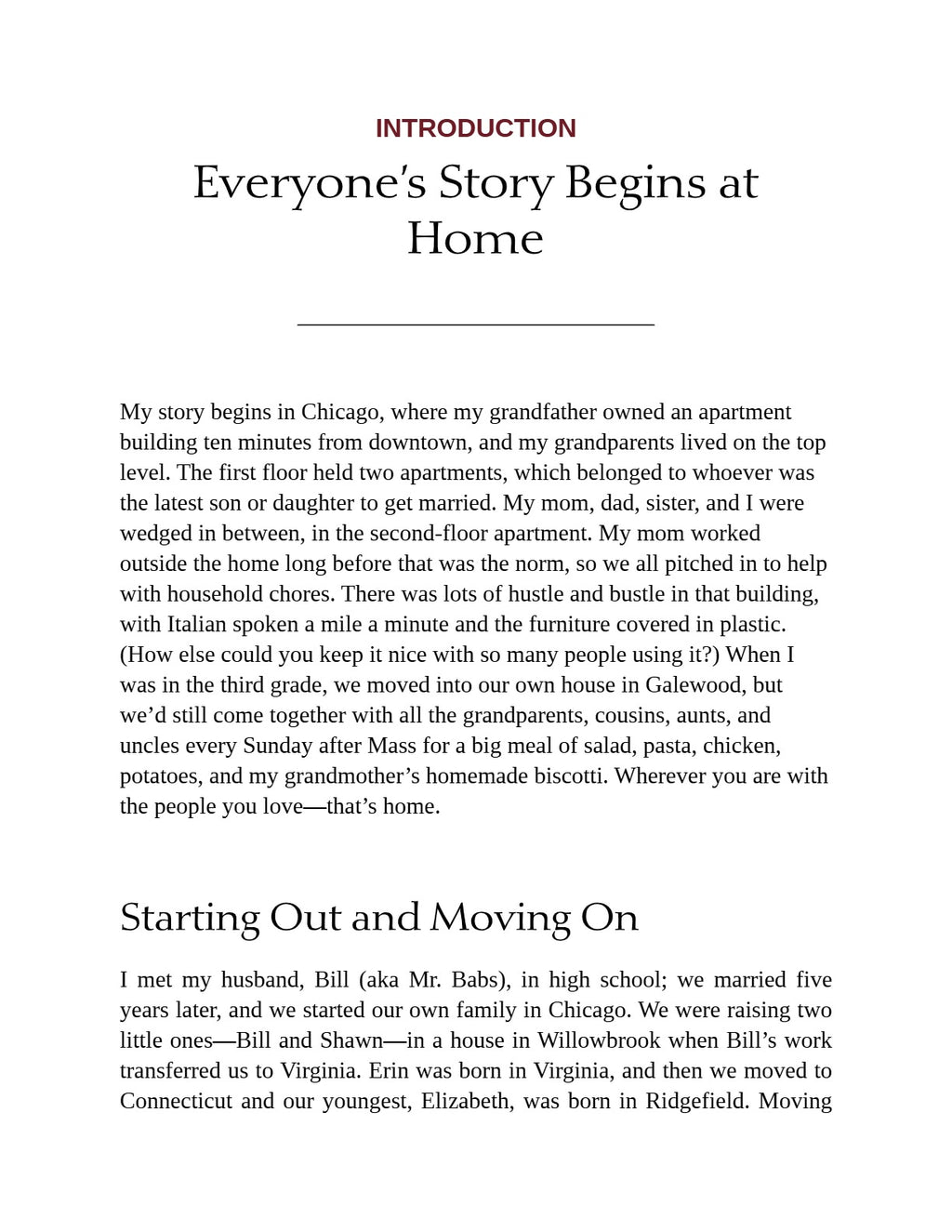 INTRODUCTION

Everyone's Story Begins at Home

My story begins in Chicago, where my grandfather owned an apartment building ten minutes from downtown, and my grandparents lived on the top level. The first floor held two apartments, which belonged to whoever was the latest son or daughter to get married. My mom, dad, sister, and I were wedged in between, in the second-floor apartment. My mom worked outside the home long before that was the norm, so we all pitched in to help with household chores. There was lots of hustle and bustle in that building, with Italian spoken a mile a minute and the furniture covered in plastic. (How else could you keep it nice with so many people using it?) When I was in the third grade, we moved into our own house in Galewood, but we'd still come together with all the grandparents, cousins, aunts, and uncles every Sunday after Mass for a big meal of salad, pasta, chicken, potatoes, and my grandmother's homemade biscotti. Wherever you are with the people you love—that's home.

Starting Out and Moving On

I met my husband, Bill (aka Mr. Babs), in high school; we married five years later, and we started our own family in Chicago. We were raising two little ones—Bill and Shawn—in a house in Willowbrook when Bill's work transferred us to Virginia. Erin was born in Virginia, and then we moved to Connecticut and our youngest, Elizabeth, was born in Ridgefield. Moving